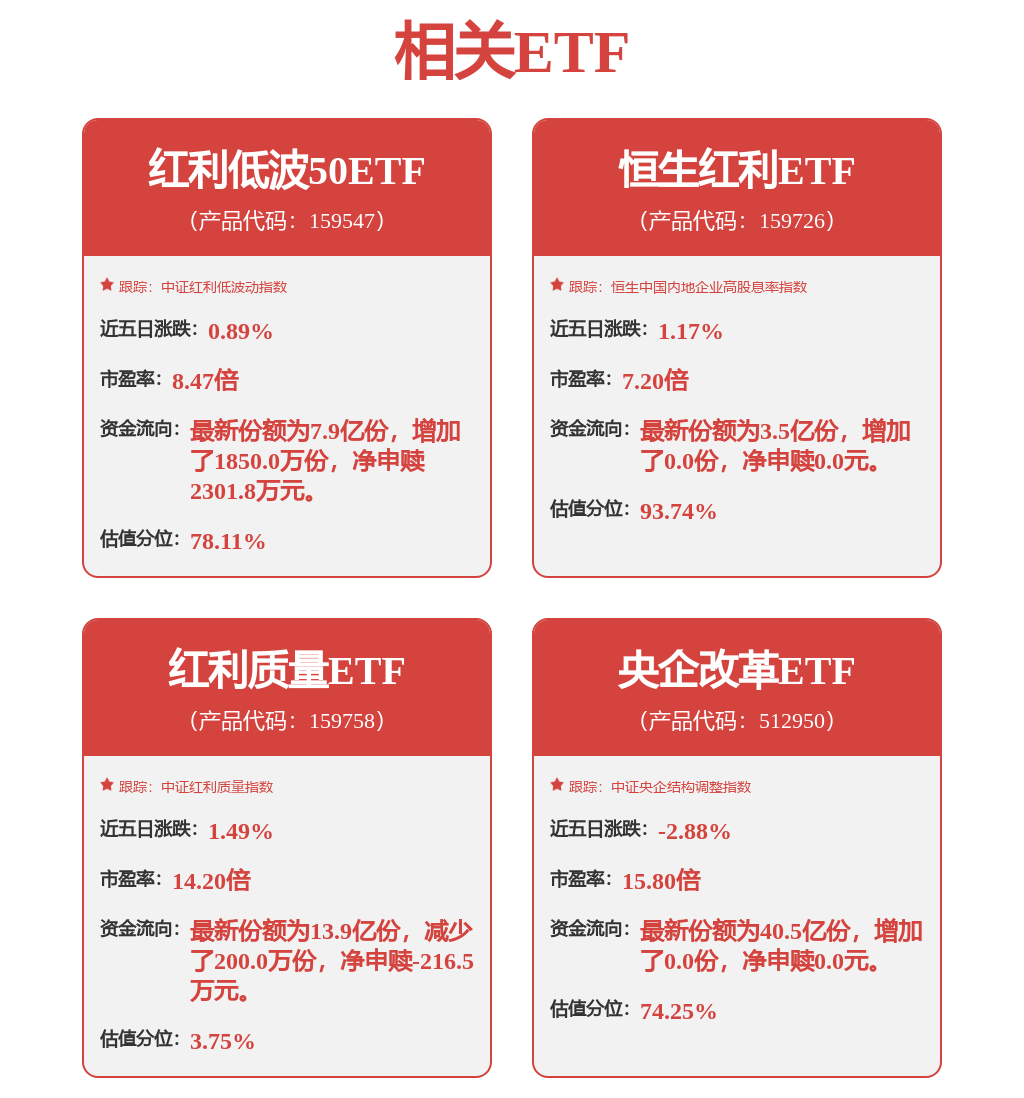 相关ETF

红利低波50ETF
（产品代码：159547）

跟踪：中证红利低波动指数

近五日涨跌：0.89%

市盈率：8.47倍

资金流向：最新份额为7.9亿份，增加了1850.0万份，净申赎2301.8万元。

估值分位：78.11%

恒生红利ETF
（产品代码：159726）

跟踪：恒生中国内地企业高股息率指数

近五日涨跌：1.17%

市盈率：7.20倍

资金流向：最新份额为3.5亿份，增加了0.0份，净申赎0.0元。

估值分位：93.74%

红利质量ETF
（产品代码：159758）

跟踪：中证红利质量指数

近五日涨跌：1.49%

市盈率：14.20倍

资金流向：最新份额为13.9亿份，减少了200.0万份，净申赎-216.5万元。

估值分位：3.75%

央企改革ETF
（产品代码：512950）

跟踪：中证央企结构调整指数

近五日涨跌：-2.88%

市盈率：15.80倍

资金流向：最新份额为40.5亿份，增加了0.0份，净申赎0.0元。

估值分位：74.25%